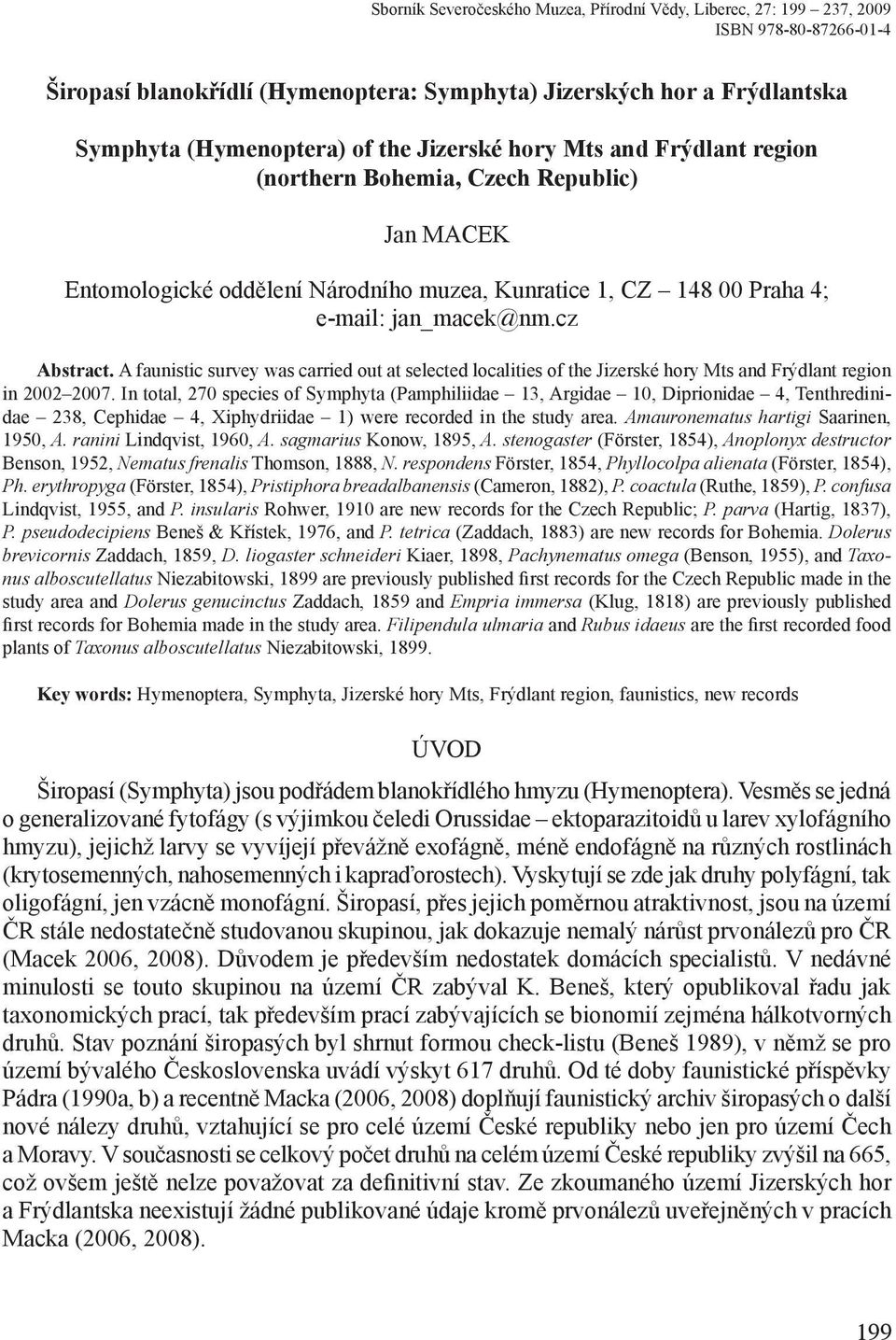 Sborník Severočeského Muzea, Přírodní Vědy, Liberec, 27: 199 – 237, 2009
ISBN 978-80-87266-01-4

Širopasí blanokřídlí (Hymenoptera: Symphyta) Jizerských hor a Frýdlantska

Symphyta (Hymenoptera) of the Jizerské hory Mts and Frýdlant region (northern Bohemia, Czech Republic)

Jan MACEK

Entomologické oddělení Národního muzea, Kunratice 1, CZ – 148 00 Praha 4; e-mail: jan_macek@nm.cz

Abstract. A faunistic survey was carried out at selected localities of the Jizerské hory Mts and Frýdlant region in 2002–2007. In total, 270 species of Symphyta (Pamphiliidae – 13, Argidae – 10, Diprionidae – 4, Tenthredinidae – 238, Cephidae – 4, Xiphydriidae – 1) were recorded in the study area. Amauronematus hartigi Saarinen, 1950, A. ranini Lindqvist, 1960, A. sagmarius Konow, 1895, A. stenogaster (Förster, 1854), Anoplonyx destructor Benson, 1952, Nematus frenalis Thomson, 1888, N. respondens Förster, 1854, Phyllocolpa alienata (Förster, 1854), Ph. erythropyga (Förster, 1854), Pristiphora breadalbanensis (Cameron, 1882), P. coactula (Ruthe, 1859), P. confusa Lindqvist, 1955, and P. insularis Rohwer, 1910 are new records for the Czech Republic; P. parva (Hartig, 1837), P. pseudodecipiens Beneš & Křístek, 1976, and P. tetrica (Zaddach, 1883) are new records for Bohemia. Dolerus brevicornis Zaddach, 1859, D. liogaster schneideri Kiaer, 1898, Pachynematus omega (Benson, 1955), and Taxonus alboscutellatus Niezabitowski, 1899 are previously published first records for the Czech Republic made in the study area and Dolerus genucinctus Zaddach, 1859 and Empria immersa (Klug, 1818) are previously published first records for Bohemia made in the study area. Filipendula ulmaria and Rubus idaeus are the first recorded food plants of Taxonus alboscutellatus Niezabitowski, 1899.

Key words: Hymenoptera, Symphyta, Jizerské hory Mts, Frýdlant region, faunistics, new records

ÚVOD

Širopasí (Symphyta) jsou podřádem blanokřídlého hmyzu (Hymenoptera). Vesměs se jedná o generalizované fytofágy (s výjimkou čeledi Orussidae – ektoparazitoidů u larev xylofágního hmyzu), jejichž larvy se vyvíjejí převážně exofágně, méně endofágně na různých rostlinách (krytosemenných, nahosemenných i kapraďorostech). Vyskytují se zde jak druhy polyfágní, tak oligofágní, jen vzácně monofágní. Širopasí, přes jejich poměrnou atraktivnost, jsou na území ČR stále nedostatečně studovanou skupinou, jak dokazuje nemalý nárůst prvonálezů pro ČR (Macek 2006, 2008). Důvodem je především nedostatek domácích specialistů. V nedávné minulosti se touto skupinou na území ČR zabýval K. Beneš, který opublikoval řadu jak taxonomických prací, tak především prací zabývajících se bionomií zejména hálkotvorných druhů. Stav poznání širopasých byl shrnut formou check-listu (Beneš 1989), v němž se pro území bývalého Československa uvádí výskyt 617 druhů. Od té doby faunistické příspěvky Pádra (1990a, b) a recentně Macka (2006, 2008) doplňují faunistický archiv širopasých o další nové nálezy druhů, vztahující se pro celé území České republiky nebo jen pro území Čech a Moravy. V současnosti se celkový počet druhů na celém území České republiky zvýšil na 665, což ovšem ještě nelze považovat za definitivní stav. Ze zkoumaného území Jizerských hor a Frýdlantska neexistují žádné publikované údaje kromě prvonálezů uveřejněných v pracích Macka (2006, 2008).

199